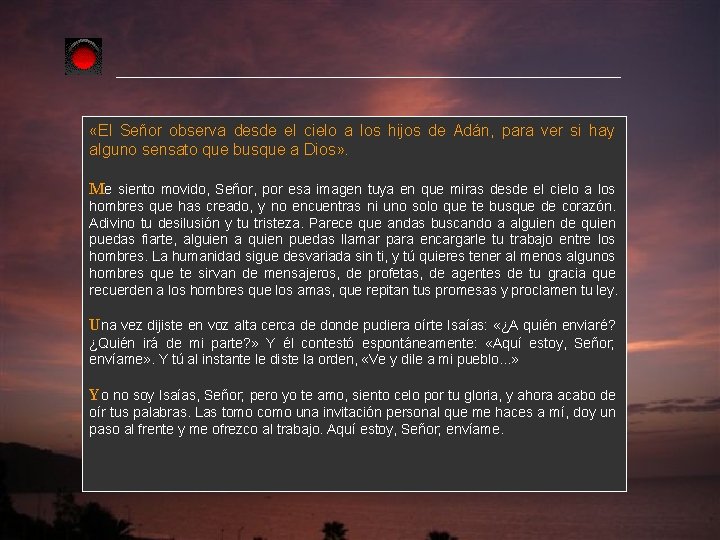 «El Señor observa desde el cielo a los hijos de Adán, para ver si hay alguno sensato que busque a Dios».

Me siento movido, Señor, por esa imagen tuya en que miras desde el cielo a los hombres que has creado, y no encuentras ni uno solo que te busque de corazón. Adivino tu desilusión y tu tristeza. Parece que andas buscando a alguien de quien puedas fiarte, alguien a quien puedas llamar para encargarle tu trabajo entre los hombres. La humanidad sigue desvariada sin ti, y tú quieres tener al menos algunos hombres que te sirvan de mensajeros, de profetas, de agentes de tu gracia que recuerden a los hombres que los amas, que repitan tus promesas y proclamen tu ley.

Una vez dijiste en voz alta cerca de donde pudiera oírte Isaías: «¿A quién enviaré? ¿Quién irá de mi parte?» Y él contestó espontáneamente: «Aquí estoy, Señor, envíame». Y tú al instante le diste la orden, «Ve y dile a mi pueblo...»

Yo no soy Isaías, Señor, pero yo te amo, siento celo por tu gloria, y ahora acabo de oír tus palabras. Las tomo como una invitación personal que me haces a mí, doy un paso al frente y me ofrezco al trabajo. Aquí estoy, Señor, envíame.